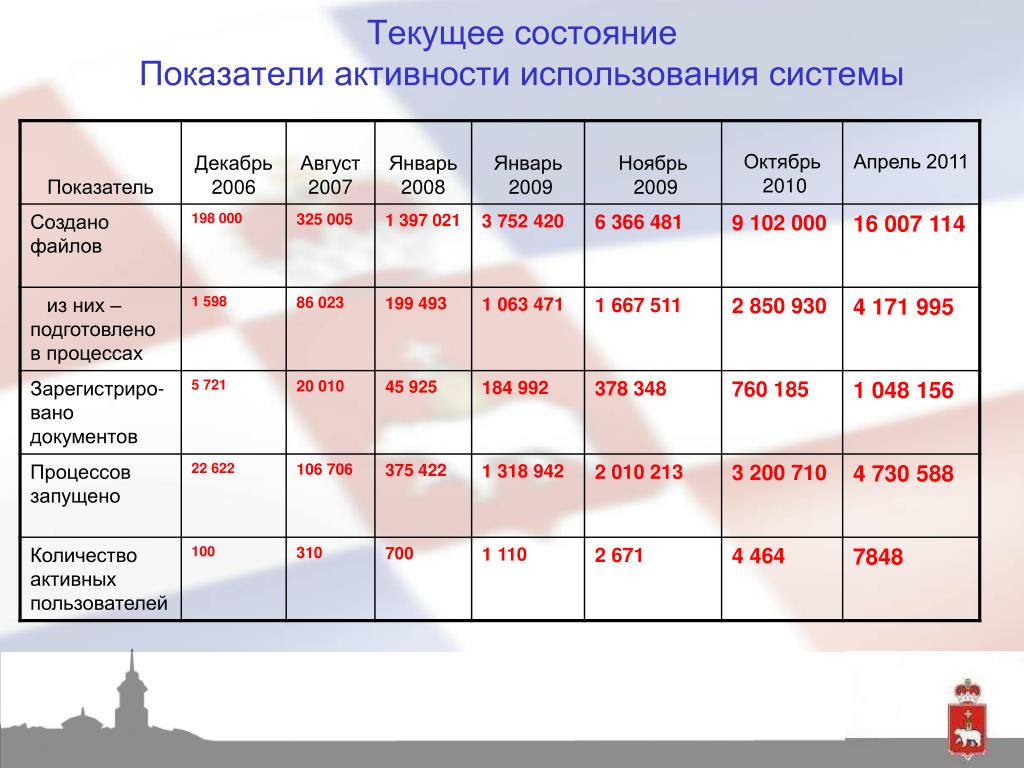 Текущее состояние
Показатели активности использования системы

| Показатель | Декабрь 2006 | Август 2007 | Январь 2008 | Январь 2009 | Ноябрь 2009 | Октябрь 2010 | Апрель 2011 |
|---|---|---|---|---|---|---|---|
| Создано файлов | 198 000 | 325 005 | 1 397 021 | 3 752 420 | 6 366 481 | 9 102 000 | 16 007 114 |
| из них – подготовлено в процессах | 1 598 | 86 023 | 199 493 | 1 063 471 | 1 667 511 | 2 850 930 | 4 171 995 |
| Зарегистрировано документов | 5 721 | 20 010 | 45 925 | 184 992 | 378 348 | 760 185 | 1 048 156 |
| Процессов запущено | 22 622 | 106 706 | 375 422 | 1 318 942 | 2 010 213 | 3 200 710 | 4 730 588 |
| Количество активных пользователей | 100 | 310 | 700 | 1 110 | 2 671 | 4 464 | 7848 |